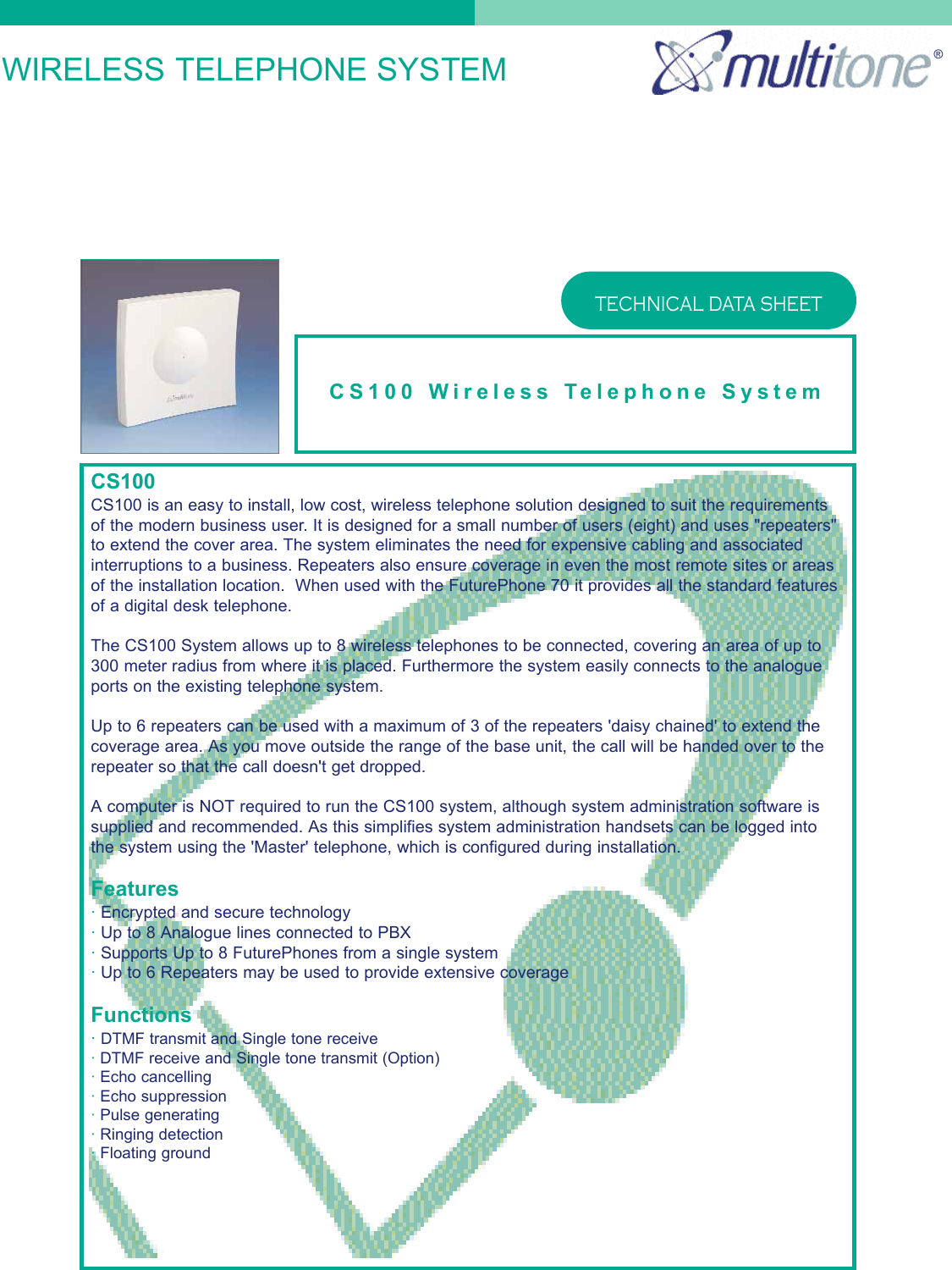 WIRELESS TELEPHONE SYSTEM

multitone®

TECHNICAL DATA SHEET

CS100 Wireless Telephone System

CS100

CS100 is an easy to install, low cost, wireless telephone solution designed to suit the requirements of the modern business user. It is designed for a small number of users (eight) and uses "repeaters" to extend the cover area. The system eliminates the need for expensive cabling and associated interruptions to a business. Repeaters also ensure coverage in even the most remote sites or areas of the installation location. When used with the FuturePhone 70 it provides all the standard features of a digital desk telephone.

The CS100 System allows up to 8 wireless telephones to be connected, covering an area of up to 300 meter radius from where it is placed. Furthermore the system easily connects to the analogue ports on the existing telephone system.

Up to 6 repeaters can be used with a maximum of 3 of the repeaters 'daisy chained' to extend the coverage area. As you move outside the range of the base unit, the call will be handed over to the repeater so that the call doesn't get dropped.

A computer is NOT required to run the CS100 system, although system administration software is supplied and recommended. As this simplifies system administration handsets can be logged into the system using the 'Master' telephone, which is configured during installation.

Features
· Encrypted and secure technology
· Up to 8 Analogue lines connected to PBX
· Supports Up to 8 FuturePhones from a single system
· Up to 6 Repeaters may be used to provide extensive coverage

Functions
· DTMF transmit and Single tone receive
· DTMF receive and Single tone transmit (Option)
· Echo cancelling
· Echo suppression
· Pulse generating
· Ringing detection
· Floating ground